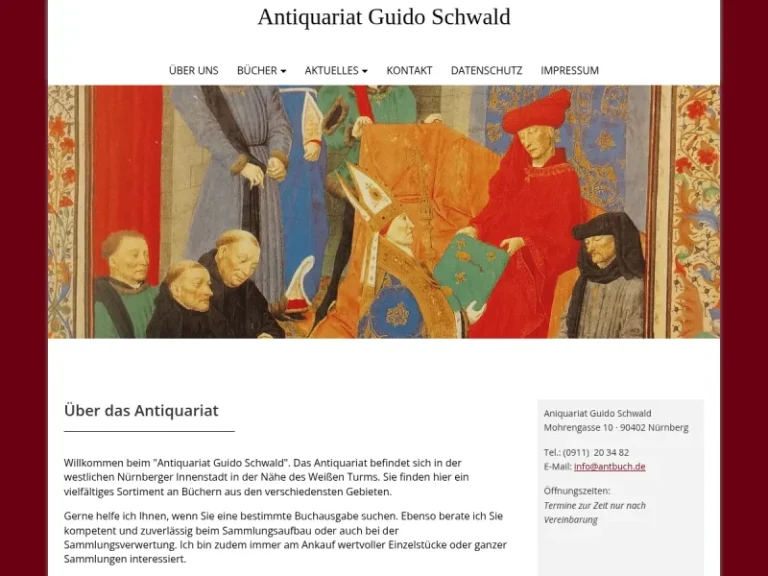 Antiquariat Guido Schwald

ÜBER UNS BÜCHER AKTUELLES KONTAKT DATENSCHUTZ IMPRESSUM

Über das Antiquariat

Willkommen beim "Antiquariat Guido Schwald". Das Antiquariat befindet sich in der westlichen Nürnberger Innenstadt in der Nähe des Weißen Turms. Sie finden hier ein vielfältiges Sortiment an Büchern aus den verschiedensten Gebieten.

Gerne helfe ich Ihnen, wenn Sie eine bestimmte Buchausgabe suchen. Ebenso berate ich Sie kompetent und zuverlässig beim Sammlungsaufbau oder auch bei der Sammlungsverwertung. Ich bin zudem immer am Ankauf wertvoller Einzelstücke oder ganzer Sammlungen interessiert.

Antiquariat Guido Schwald
Mohrengasse 10 · 90402 Nürnberg

Tel.: (0911) 20 34 82
E-Mail: info@antbuch.de

Öffnungszeiten:
Termine zur Zeit nur nach Vereinbarung